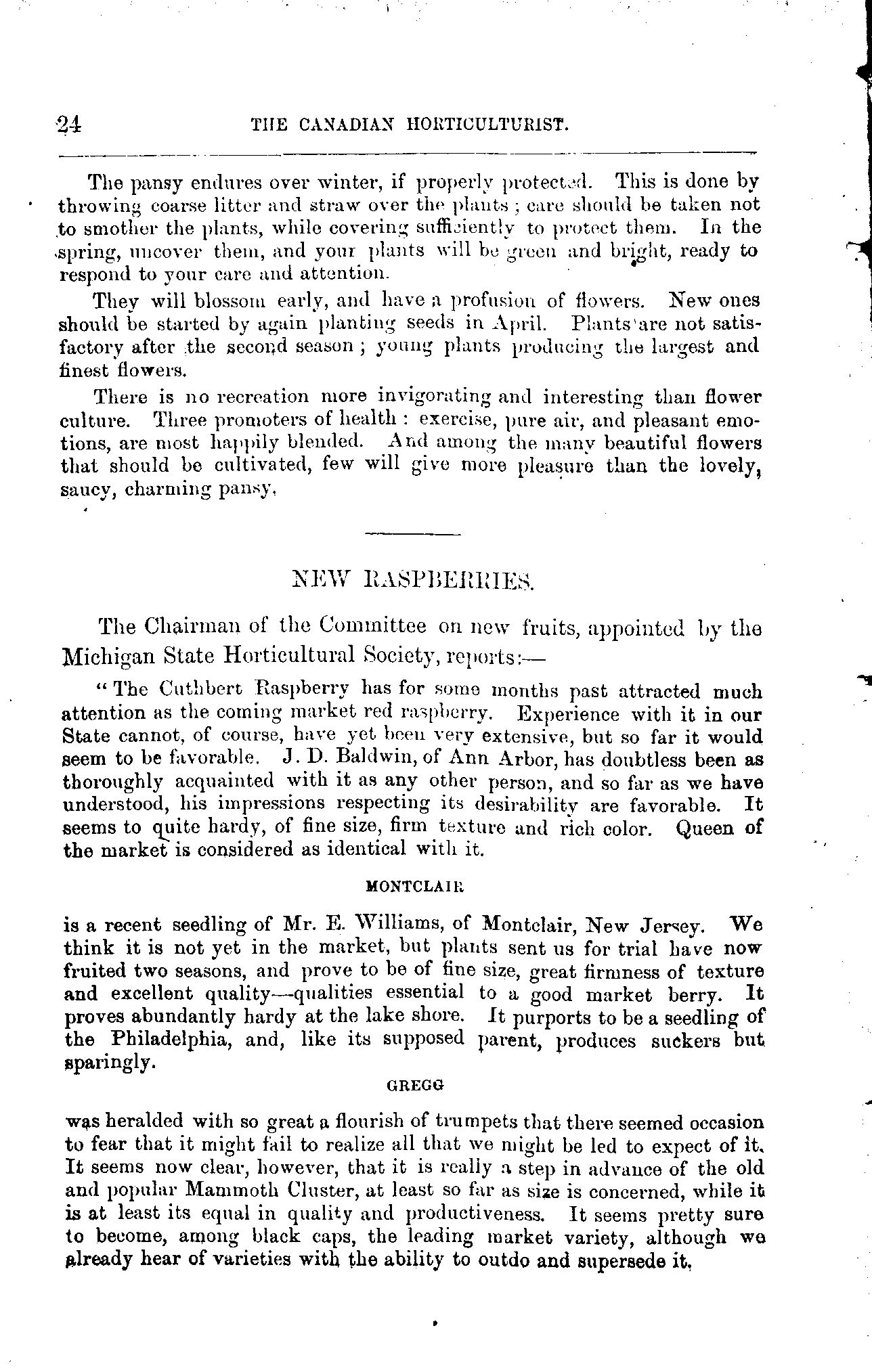 24 THE CANADIAN HORTICULTURIST.

The pansy endures over winter, if properly protected. This is done by throwing coarse litter and straw over the plants; care should be taken not to smother the plants, while covering sufficiently to protect them. In the spring, uncover them, and your plants will be green and bright, ready to respond to your care and attention.

They will blossom early, and have a profusion of flowers. New ones should be started by again planting seeds in April. Plants are not satisfactory after the second season; young plants producing the largest and finest flowers.

There is no recreation more invigorating and interesting than flower culture. Three promoters of health: exercise, pure air, and pleasant emotions, are most happily blended. And among the many beautiful flowers that should be cultivated, few will give more pleasure than the lovely, saucy, charming pansy.

NEW RASPBERRIES.

The Chairman of the Committee on new fruits, appointed by the Michigan State Horticultural Society, reports:—

"The Cuthbert Raspberry has for some months past attracted much attention as the coming market red raspberry. Experience with it in our State cannot, of course, have yet been very extensive, but so far it would seem to be favorable. J. D. Baldwin, of Ann Arbor, has doubtless been as thoroughly acquainted with it as any other person, and so far as we have understood, his impressions respecting its desirability are favorable. It seems to quite hardy, of fine size, firm texture and rich color. Queen of the market is considered as identical with it.

MONTCLAIR

is a recent seedling of Mr. E. Williams, of Montclair, New Jersey. We think it is not yet in the market, but plants sent us for trial have now fruited two seasons, and prove to be of fine size, great firmness of texture and excellent quality—qualities essential to a good market berry. It proves abundantly hardy at the lake shore. It purports to be a seedling of the Philadelphia, and, like its supposed parent, produces suckers but sparingly.

GREGG

was heralded with so great a flourish of trumpets that there seemed occasion to fear that it might fail to realize all that we might be led to expect of it. It seems now clear, however, that it is really a step in advance of the old and popular Mammoth Cluster, at least so far as size is concerned, while it is at least its equal in quality and productiveness. It seems pretty sure to become, among black caps, the leading market variety, although we already hear of varieties with the ability to outdo and supersede it.